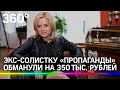 360°

ЭКС-СОЛИСТКУ «ПРОПАГАНДЫ» ОБМАНУЛИ НА 350 ТЫС. РУБЛЕЙ